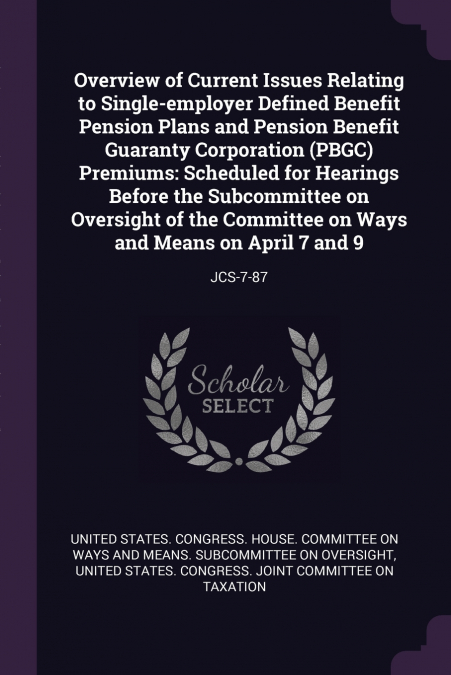 Overview of Current Issues Relating to Single-employer Defined Benefit Pension Plans and Pension Benefit Guaranty Corporation (PBGC) Premiums: Scheduled for Hearings Before the Subcommittee on Oversight of the Committee on Ways and Means on April 7 and 9

JCS-7-87

Scholar SELECT

UNITED STATES. CONGRESS. HOUSE. COMMITTEE ON WAYS AND MEANS. SUBCOMMITTEE ON OVERSIGHT, UNITED STATES. CONGRESS. JOINT COMMITTEE ON TAXATION